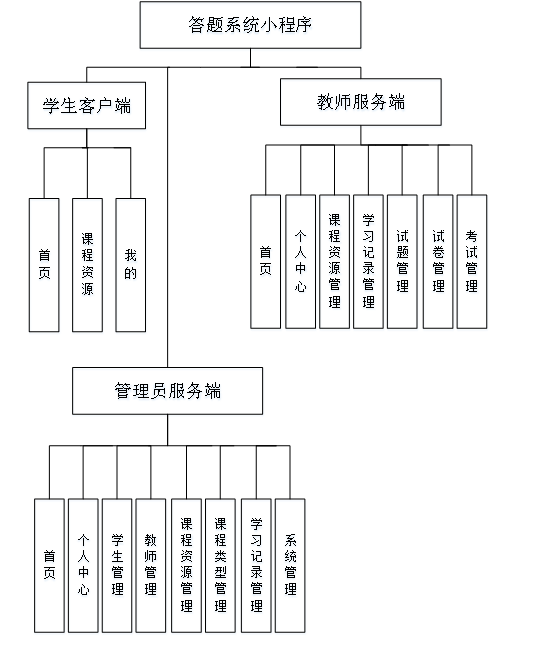 答题系统小程序

学生客户端

首页

课程资源

我的

教师服务端

首页

个人中心

课程资源管理

学习记录管理

试题管理

试卷管理

考试管理

管理员服务端

首页

个人中心

学生管理

教师管理

课程资源管理

课程类型管理

学习记录管理

系统管理